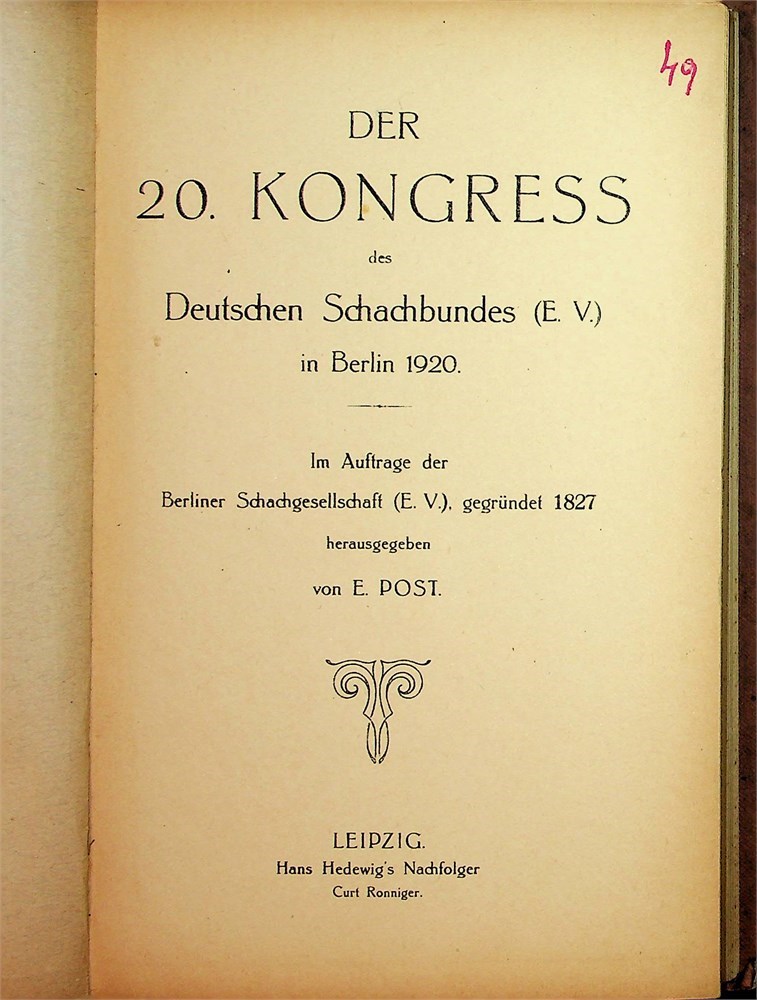 49

DER

20. KONGRESS

des

Deutschen Schachbundes (E. V.)

in Berlin 1920.

Im Auftrage der

Berliner Schachgesellschaft (E. V.), gegründet 1827

herausgegeben

von E. POST.

LEIPZIG.

Hans Hedewig's Nachfolger

Curt Ronniger.